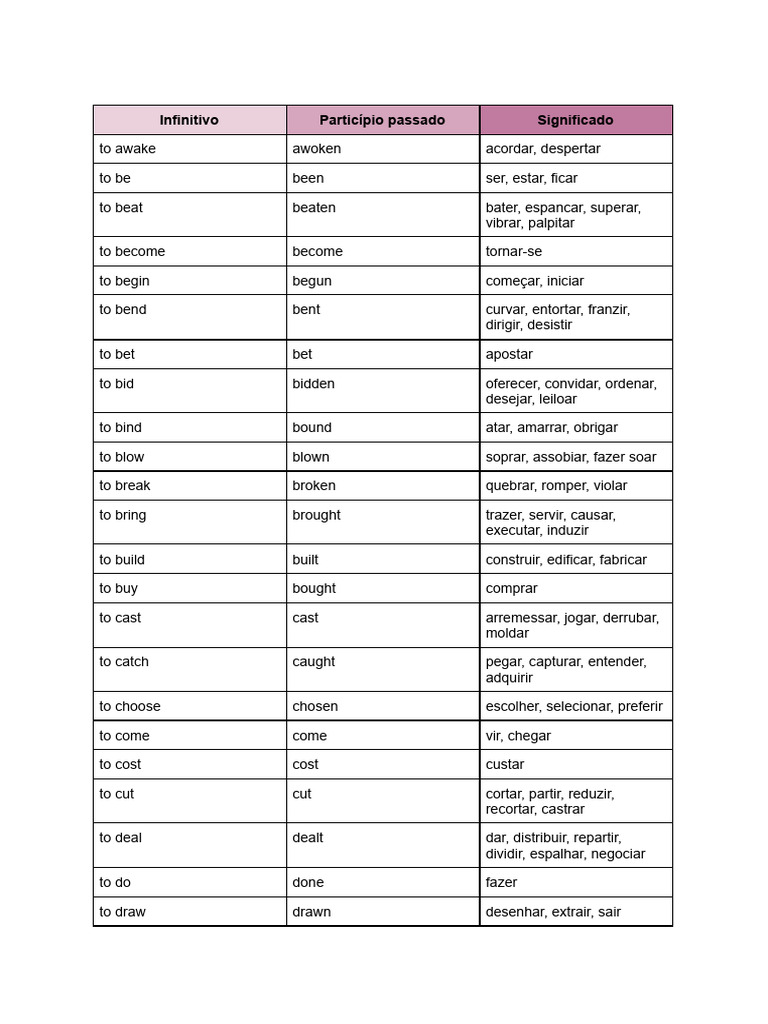 | Infinitivo | Particípio passado | Significado |
|---|---|---|
| to awake | awoken | acordar, despertar |
| to be | been | ser, estar, ficar |
| to beat | beaten | bater, espancar, superar, vibrar, palpitar |
| to become | become | tornar-se |
| to begin | begun | começar, iniciar |
| to bend | bent | curvar, entortar, franzir, dirigir, desistir |
| to bet | bet | apostar |
| to bid | bidden | oferecer, convidar, ordenar, desejar, leiloar |
| to bind | bound | atar, amarrar, obrigar |
| to blow | blown | soprar, assobiar, fazer soar |
| to break | broken | quebrar, romper, violar |
| to bring | brought | trazer, servir, causar, executar, induzir |
| to build | built | construir, edificar, fabricar |
| to buy | bought | comprar |
| to cast | cast | arremessar, jogar, derrubar, moldar |
| to catch | caught | pegar, capturar, entender, adquirir |
| to choose | chosen | escolher, selecionar, preferir |
| to come | come | vir, chegar |
| to cost | cost | custar |
| to cut | cut | cortar, partir, reduzir, recortar, castrar |
| to deal | dealt | dar, distribuir, repartir, dividir, espalhar, negociar |
| to do | done | fazer |
| to draw | drawn | desenhar, extrair, sair |